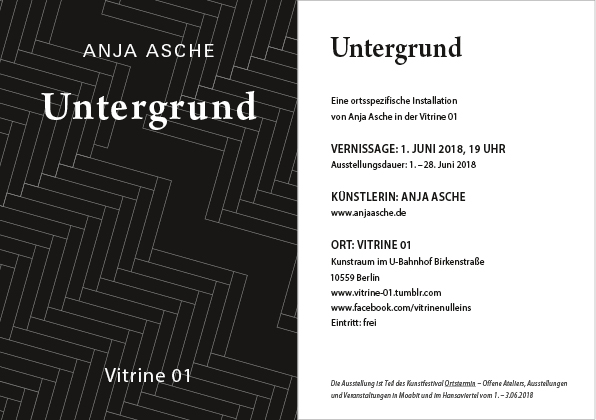 ANJA ASCHE

Untergrund

Vitrine 01

Untergrund

Eine ortsspezifische Installation von Anja Asche in der Vitrine 01

VERNISSAGE: 1. JUNI 2018, 19 UHR
Ausstellungsdauer: 1. – 28. Juni 2018

KÜNSTLERIN: ANJA ASCHE
www.anjaasche.de

ORT: VITRINE 01
Kunstraum im U-Bahnhof Birkenstraße
10559 Berlin
www.vitrine-01.tumblr.com
www.facebook.com/vitrinenulleins
Eintritt: frei

Die Ausstellung ist Teil des Kunstfestival Ortstermin – Offene Ateliers, Ausstellungen und Veranstaltungen in Moabit und im Hansaviertel vom 1. – 3.06.2018